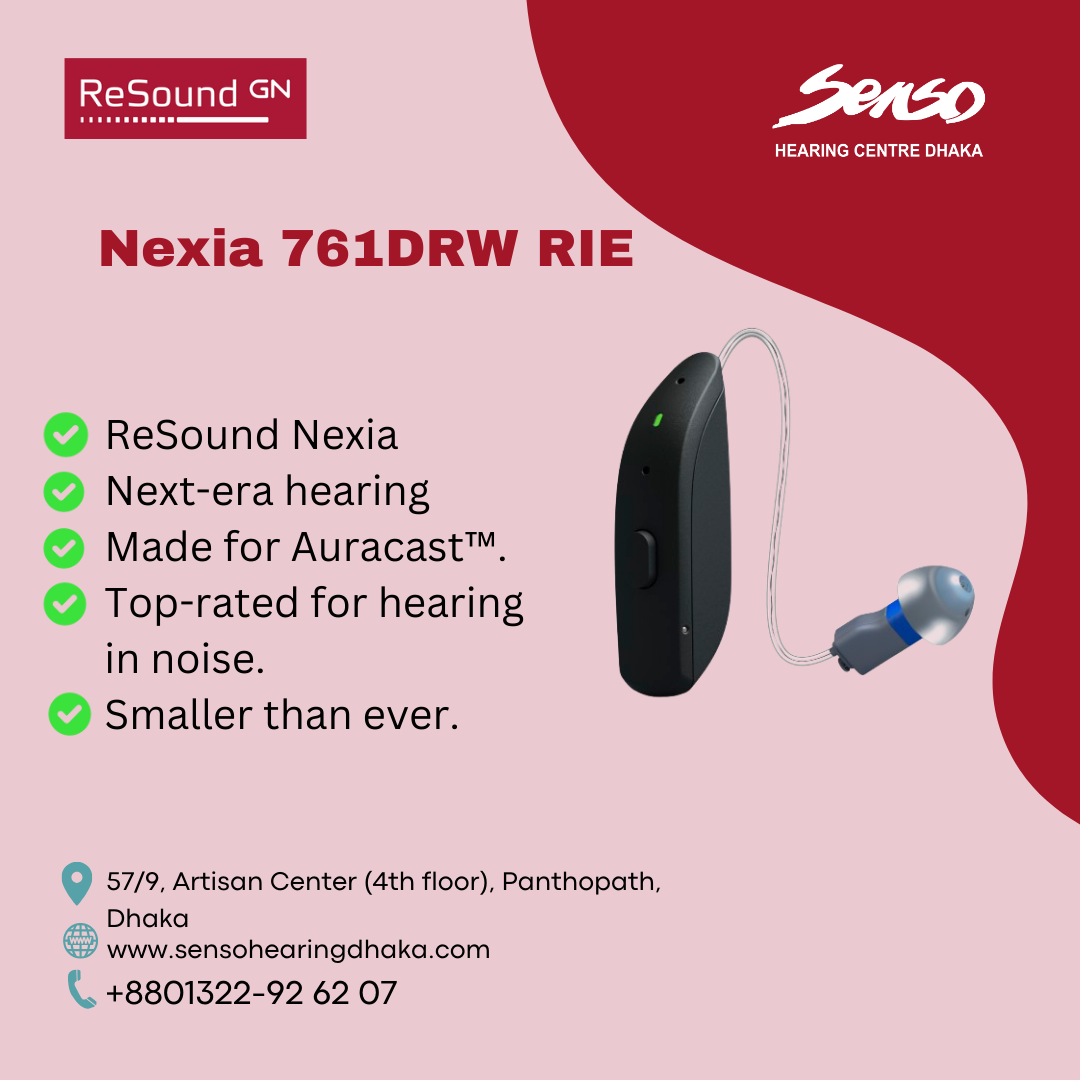 ReSound GN

Senso
HEARING CENTRE DHAKA

Nexia 761DRW RIE

ReSound Nexia
Next-era hearing
Made for Auracast™.
Top-rated for hearing in noise.
Smaller than ever.

57/9, Artisan Center (4th floor), Panthopath, Dhaka
www.sensohearingdhaka.com
+8801322-92 62 07